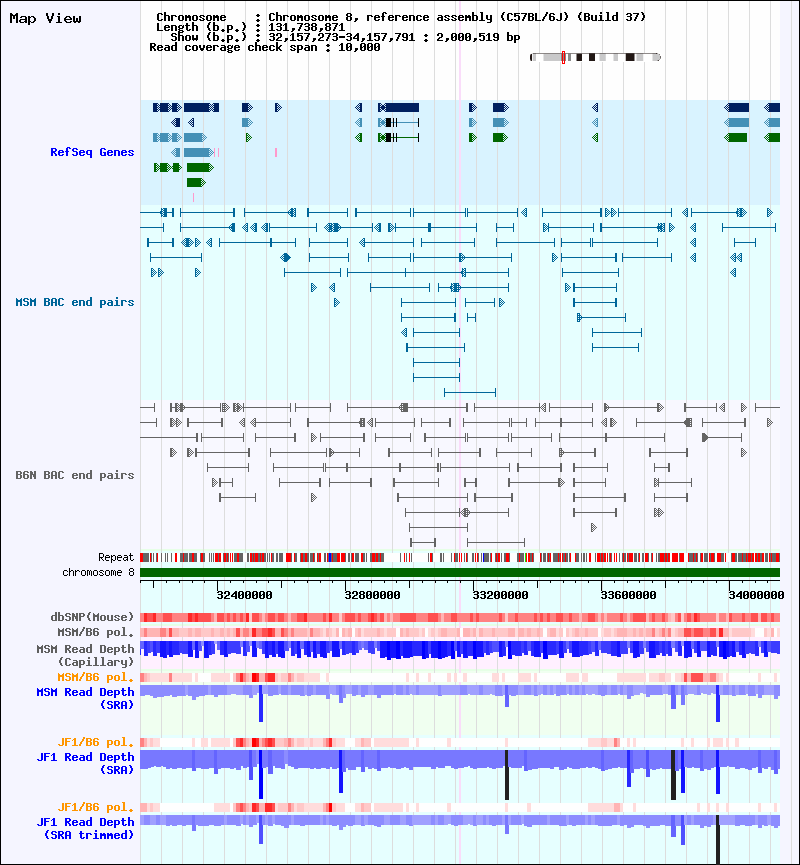 Map View

Chromosome : Chromosome 8, reference assembly (C57BL/6J) (Build 37)
Length (b.p.) : 131,738,871
Show (b.p.) : 32,157,273-34,157,791 : 2,000,519 bp
Read coverage check span : 10,000

RefSeq Genes

MSM BAC end pairs

B6N BAC end pairs

Repeat
chromosome 8

32400000
32800000
33200000
33600000
34000000

dbSNP(Mouse)
MSM/B6 pol.
MSM Read Depth (Capillary)
MSM/B6 pol.
MSM Read Depth (SRA)

JF1/B6 pol.
JF1 Read Depth (SRA)

JF1/B6 pol.
JF1 Read Depth (SRA trimmed)